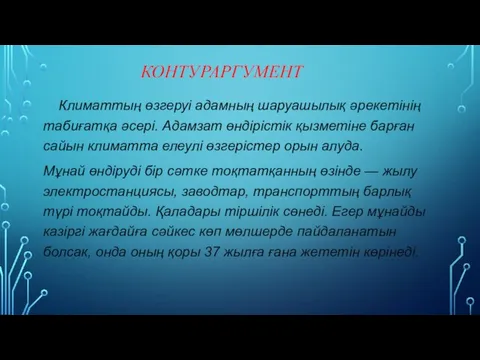 КОНТУРАРГУМЕНТ

Климаттың өзгеруі адамның шаруашылық әрекетінің табиғатқа әсері. Адамзат өндірістік қызметіне барған сайын климатта елеулі өзгерістер орын алуда.

Мұнай өндіруді бір сәтке тоқтатқанның өзінде — жылу электростанциясы, заводтар, транспорттың барлық түрі тоқтайды. Қаладары тіршілік сөнеді. Егер мұнайды казіргі жағдайға сәйкес көп мөлшерде пайдаланатын болсақ, онда оның қоры 37 жылға ғана жететін көрінеді.